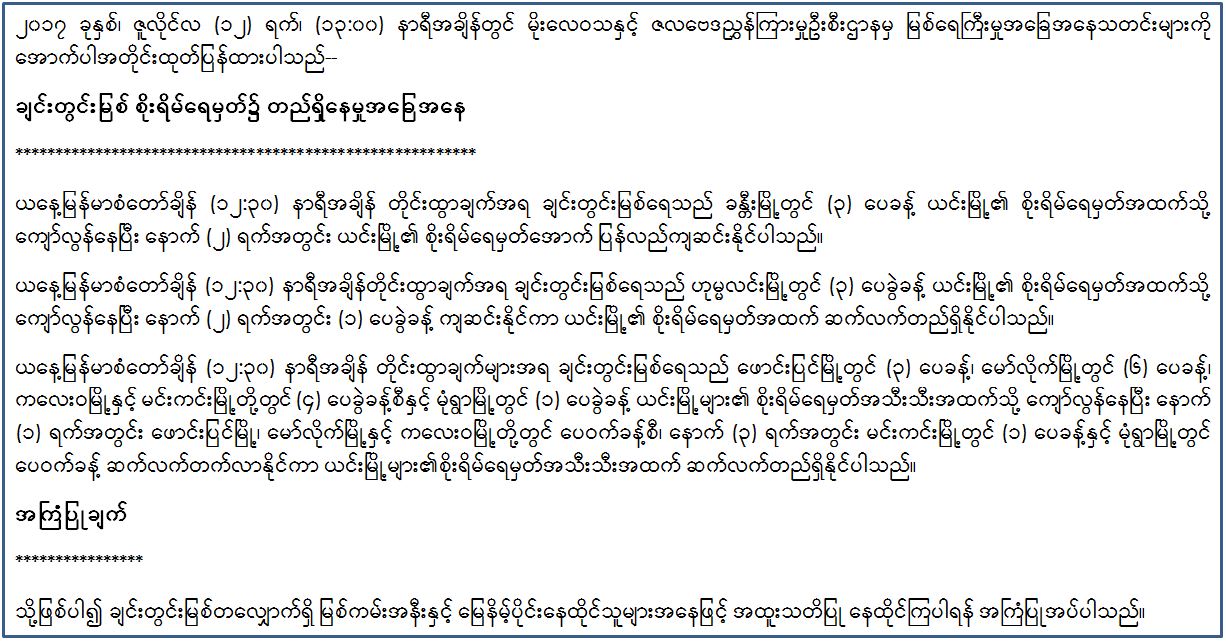 ၂၀၁၇ ခုနှစ်၊ ဇူလိုင်လ (၁၂) ရက်၊ (၁၃:၀၀) နာရီအချိန်တွင် မိုးလေဝသနှင့် ဇလဗေဒညွှန်ကြားမှုဦးစီးဌာနမှ မြစ်ရေကြီးမှုအခြေအနေသတင်းများကို အောက်ပါအတိုင်းထုတ်ပြန်ထားပါသည်--

ချင်းတွင်းမြစ် စိုးရိမ်ရေမှတ်၌ တည်ရှိနေမှုအခြေအနေ

**********************************************************

ယနေ့မြန်မာစံတော်ချိန် (၁၂:၃၀) နာရီအချိန် တိုင်းထွာချက်အရ ချင်းတွင်းမြစ်ရေသည် ခန္တီးမြို့တွင် (၃) ပေခန့် ယင်းမြို့၏ စိုးရိမ်ရေမှတ်အထက်သို့ ကျော်လွန်နေပြီး နောက် (၂) ရက်အတွင်း ယင်းမြို့၏ စိုးရိမ်ရေမှတ်အောက် ပြန်လည်ကျဆင်းနိုင်ပါသည်။

ယနေ့မြန်မာစံတော်ချိန် (၁၂:၃၀) နာရီအချိန်တိုင်းထွာချက်အရ ချင်းတွင်းမြစ်ရေသည် ဟုမ္မလင်းမြို့တွင် (၃) ပေခွဲခန့် ယင်းမြို့၏ စိုးရိမ်ရေမှတ်အထက်သို့ ကျော်လွန်နေပြီး နောက် (၂) ရက်အတွင်း (၁) ပေခွဲခန့် ကျဆင်းနိုင်ကာ ယင်းမြို့၏ စိုးရိမ်ရေမှတ်အထက် ဆက်လက်တည်ရှိနိုင်ပါသည်။

ယနေ့မြန်မာစံတော်ချိန် (၁၂:၃၀) နာရီအချိန် တိုင်းထွာချက်များအရ ချင်းတွင်းမြစ်ရေသည် ဖောင်းပြင်မြို့တွင် (၃) ပေခန့်၊ မော်လိုက်မြို့တွင် (၆) ပေခန့်၊ ကလေးဝမြို့နှင့် မင်းကင်းမြို့တို့တွင် (၄) ပေခွဲခန့်စီနှင့် မုံရွာမြို့တွင် (၁) ပေခွဲခန့် ယင်းမြို့များ၏ စိုးရိမ်ရေမှတ်အသီးသီးအထက်သို့ ကျော်လွန်နေပြီး နောက် (၁) ရက်အတွင်း ဖောင်းပြင်မြို့၊ မော်လိုက်မြို့နှင့် ကလေးဝမြို့တို့တွင် ပေဝက်ခန့်စီ၊ နောက် (၃) ရက်အတွင်း မင်းကင်းမြို့တွင် (၁) ပေခန့်နှင့် မုံရွာမြို့တွင် ပေဝက်ခန့် ဆက်လက်တက်လာနိုင်ကာ ယင်းမြို့များ၏စိုးရိမ်ရေမှတ်အသီးသီးအထက် ဆက်လက်တည်ရှိနိုင်ပါသည်။

အကြံပြုချက်

****************

သို့ဖြစ်ပါ၍ ချင်းတွင်းမြစ်တလျှောက်ရှိ မြစ်ကမ်းအနီးနှင့် မြေနိမ့်ပိုင်းနေထိုင်သူများအနေဖြင့် အထူးသတိပြု နေထိုင်ကြပါရန် အကြံပြုအပ်ပါသည်။